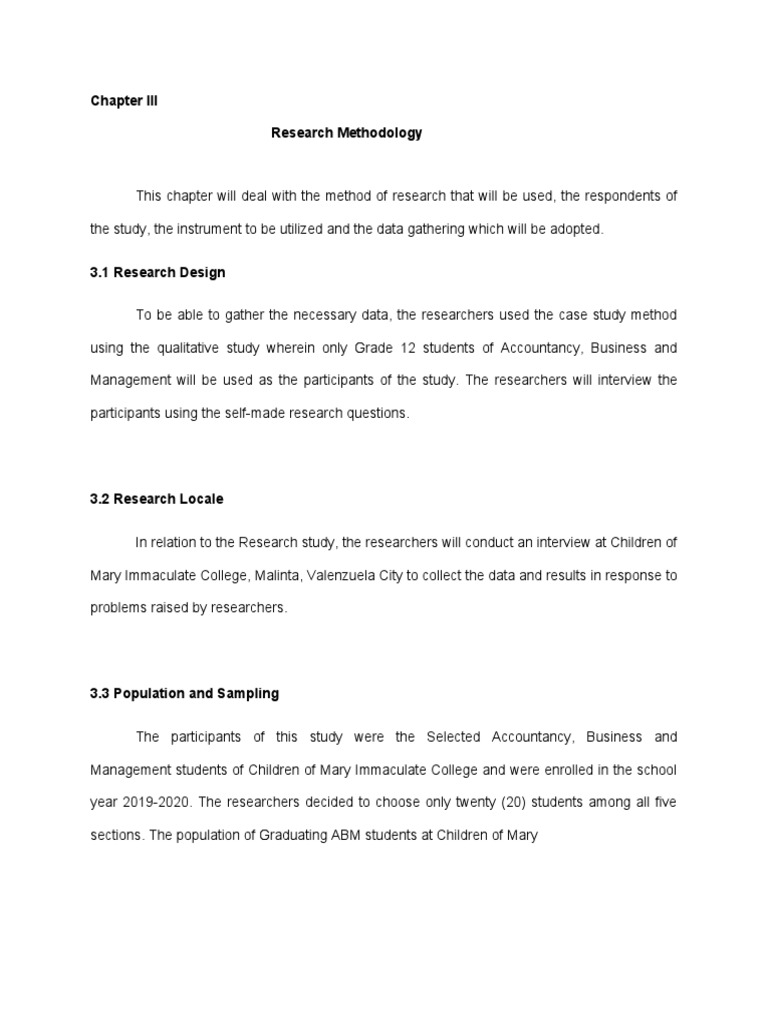 Chapter III

Research Methodology

This chapter will deal with the method of research that will be used, the respondents of the study, the instrument to be utilized and the data gathering which will be adopted.

3.1 Research Design

To be able to gather the necessary data, the researchers used the case study method using the qualitative study wherein only Grade 12 students of Accountancy, Business and Management will be used as the participants of the study. The researchers will interview the participants using the self-made research questions.

3.2 Research Locale

In relation to the Research study, the researchers will conduct an interview at Children of Mary Immaculate College, Malinta, Valenzuela City to collect the data and results in response to problems raised by researchers.

3.3 Population and Sampling

The participants of this study were the Selected Accountancy, Business and Management students of Children of Mary Immaculate College and were enrolled in the school year 2019-2020. The researchers decided to choose only twenty (20) students among all five sections. The population of Graduating ABM students at Children of Mary